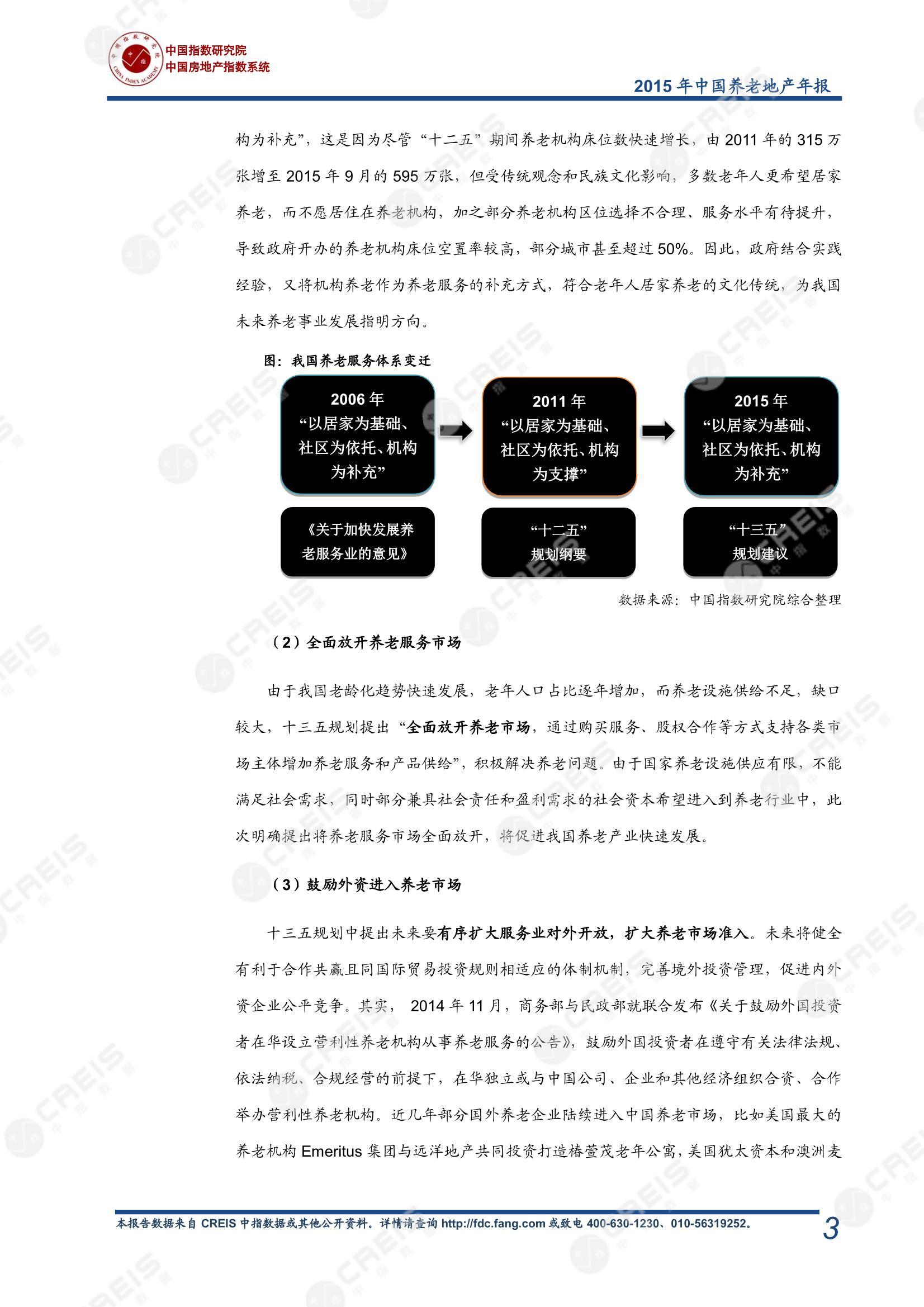 中国指数研究院
中国房地产指数系统

2015 年中国养老地产年报

构为补充”，这是因为尽管“十二五”期间养老机构床位数快速增长，由 2011 年的 315 万张增至 2015 年 9 月的 595 万张，但受传统观念和民族文化影响，多数老年人更希望居家养老，而不愿居住在养老机构，加之部分养老机构区位选择不合理、服务水平有待提升，导致政府开办的养老机构床位空置率较高，部分城市甚至超过 50%。因此，政府结合实践经验，又将机构养老作为养老服务的补充方式，符合老年人居家养老的文化传统，为我国未来养老事业发展指明方向。

图：我国养老服务体系变迁

2006 年
“以居家为基础、社区为依托、机构为补充”

2011 年
“以居家为基础、社区为依托、机构为支撑”

2015 年
“以居家为基础、社区为依托、机构为补充”

《关于加快发展养老服务业的意见》

“十二五”
规划纲要

“十三五”
规划建议

数据来源：中国指数研究院综合整理

（2）全面放开养老服务市场

由于我国老龄化趋势快速发展，老年人口占比逐年增加，而养老设施供给不足，缺口较大，十三五规划提出“全面放开养老市场，通过购买服务、股权合作等方式支持各类市场主体增加养老服务和产品供给”，积极解决养老问题。由于国家养老设施供应有限，不能满足社会需求，同时部分兼具社会责任和盈利需求的社会资本希望进入到养老行业中，此次明确提出将养老服务市场全面放开，将促进我国养老产业快速发展。

（3）鼓励外资进入养老市场

十三五规划中提出未来要有序扩大服务业对外开放，扩大养老市场准入。未来将健全有利于合作共赢且同国际贸易投资规则相适应的体制机制，完善境外投资管理，促进内外资企业公平竞争。其实， 2014 年 11 月，商务部与民政部就联合发布《关于鼓励外国投资者在华设立营利性养老机构从事养老服务的公告》，鼓励外国投资者在遵守有关法律法规、依法纳税、合规经营的前提下，在华独立或与中国公司、企业和其他经济组织合资、合作举办营利性养老机构。近几年部分国外养老企业陆续进入中国养老市场，比如美国最大的养老机构 Emeritus 集团与远洋地产共同投资打造椿萱茂老年公寓，美国犹太资本和澳洲麦

本报告数据来自 CREIS 中指数据或其他公开资料。详情请查询 http://fdc.fang.com 或致电 400-630-1230、010-56319252。

3